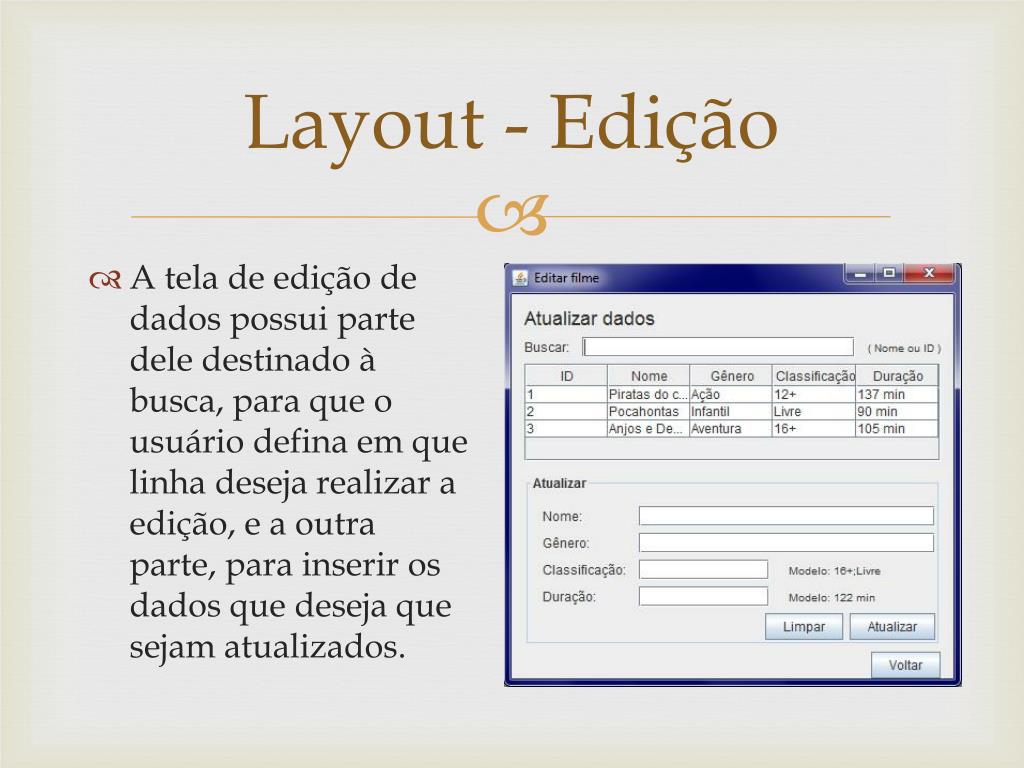 Layout - Edição

A tela de edição de dados possui parte dele destinado à busca, para que o usuário defina em que linha deseja realizar a edição, e a outra parte, para inserir os dados que deseja que sejam atualizados.

Editar filme

Atualizar dados

Buscar: ( Nome ou ID )

| ID | Nome | Gênero | Classificação | Duração |
|---|---|---|---|---|
| 1 | Piratas do c... | Ação | 12+ | 137 min |
| 2 | Pocahontas | Infantil | Livre | 90 min |
| 3 | Anjos e De... | Aventura | 16+ | 105 min |

Atualizar

Nome:

Gênero:

Classificação: Modelo: 16+;Livre

Duração: Modelo: 122 min

Limpar Atualizar

Voltar